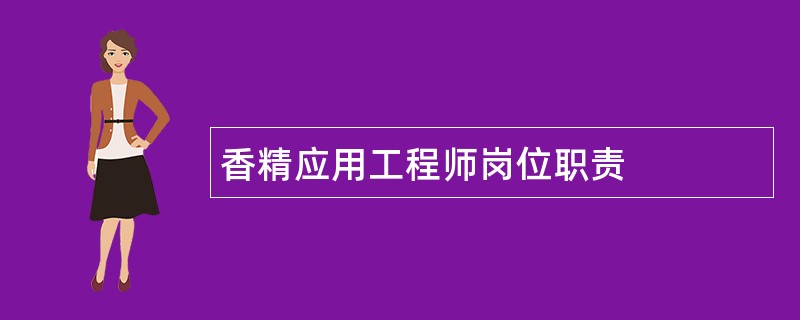 香精应用工程师岗位职责